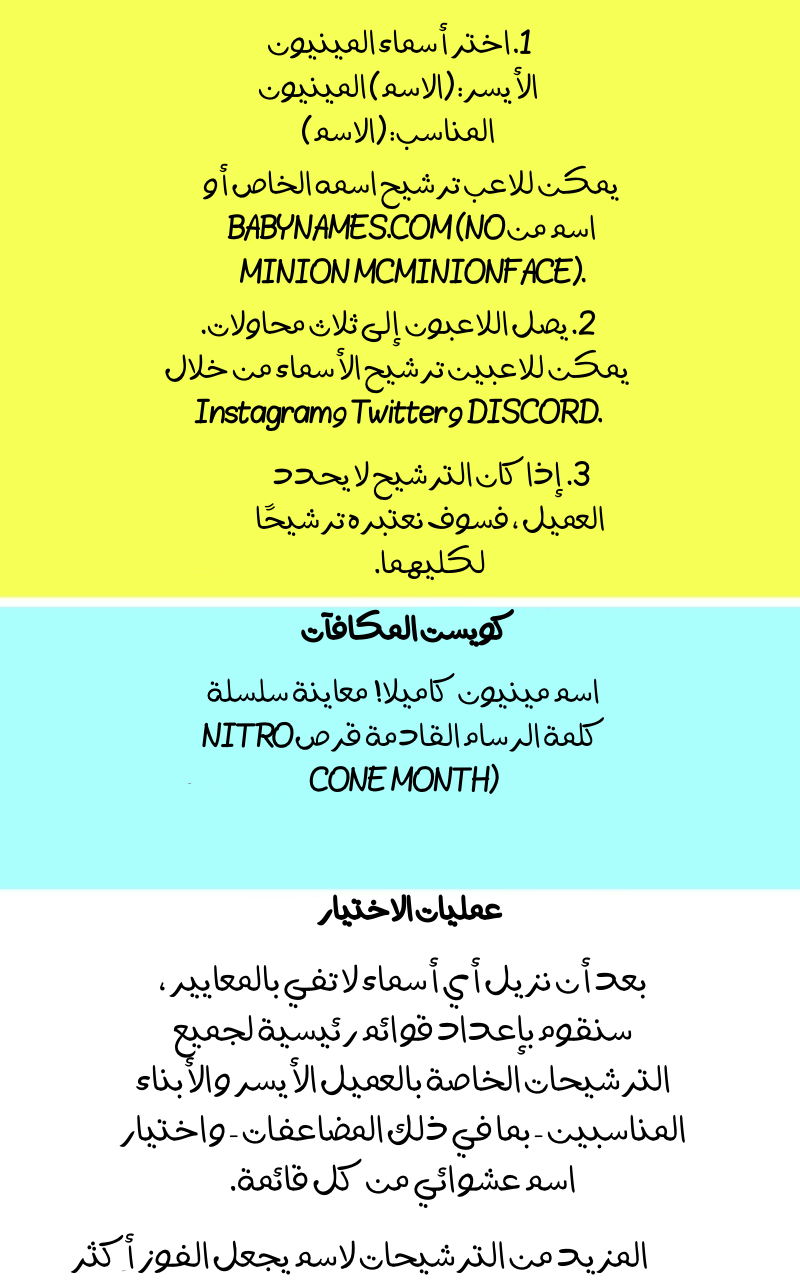 1. اختر أسماء المينيون الأيسر: (الاسم) المينيون المناسب: (الاسم)

يمكن للاعب ترشيح اسمه الخاص أو اسم من BABYNAMES.COM (NO MINION MCMINIONFACE).

2. يصل اللاعبون إلى ثلاث محاولات. يمكن للاعبين ترشيح الأسماء من خلال Instagram و Twitter و DISCORD.

3. إذا كان الترشيح لا يحدد العميل، فسوف نعتبره ترشيحًا لكليهما.

كويست المكافآت

اسم مينيون كاميلا! معاينة سلسلة كلمة الرسام القادمة قرص NITRO CONE MONTH)

عمليات الاختيار

بعد أن نزيل أي أسماء لا تفي بالمعايير، سنقوم بإعداد قوائم رئيسية لجميع الترشيحات الخاصة بالعميل الأيسر والأبناء المناسبين - بما في ذلك المضاعفات - واختيار اسم عشوائي من كل قائمة.

المزيد من الترشيحات لاسم يجعل الفوز أكثر